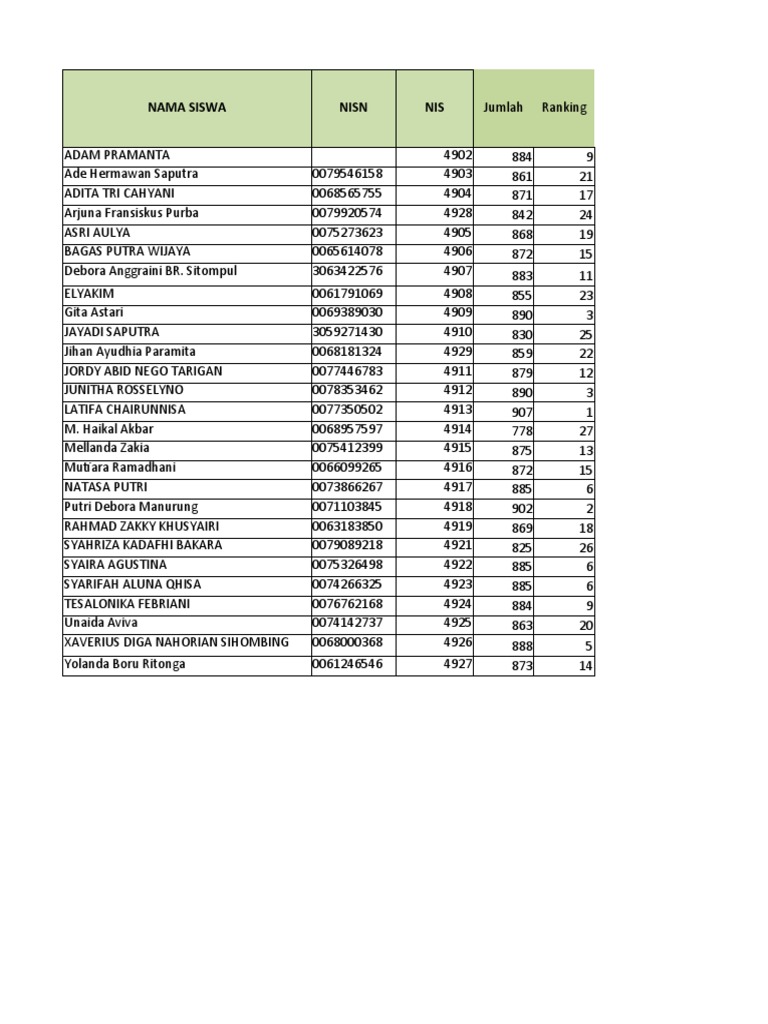 | NAMA SISWA | NISN | NIS | Jumlah | Ranking |
|---|---|---|---|---|
| ADAM PRAMANTA | | 4902 | 884 | 9 |
| Ade Hermawan Saputra | 0079546158 | 4903 | 861 | 21 |
| ADITA TRI CAHYANI | 0068565755 | 4904 | 871 | 17 |
| Arjuna Fransiskus Purba | 0079920574 | 4928 | 842 | 24 |
| ASRI AULYA | 0075273623 | 4905 | 868 | 19 |
| BAGAS PUTRA WIJAYA | 0065614078 | 4906 | 872 | 15 |
| Debora Anggraini BR. Sitompul | 3063422576 | 4907 | 883 | 11 |
| ELYAKIM | 0061791069 | 4908 | 855 | 23 |
| Gita Astari | 0069389030 | 4909 | 890 | 3 |
| JAYADI SAPUTRA | 3059271430 | 4910 | 830 | 25 |
| Jihan Ayudhia Paramita | 0068181324 | 4929 | 859 | 22 |
| JORDY ABID NEGO TARIGAN | 0077446783 | 4911 | 879 | 12 |
| JUNITHA ROSSELYNO | 0078353462 | 4912 | 890 | 3 |
| LATIFA CHAIRUNNISA | 0077350502 | 4913 | 907 | 1 |
| M. Haikal Akbar | 0068957597 | 4914 | 778 | 27 |
| Mellanda Zakia | 0075412399 | 4915 | 875 | 13 |
| Mutiara Ramadhani | 0066099265 | 4916 | 872 | 15 |
| NATASA PUTRI | 0073866267 | 4917 | 885 | 6 |
| Putri Debora Manurung | 0071103845 | 4918 | 902 | 2 |
| RAHMAD ZAKKY KHUSYAIRI | 0063183850 | 4919 | 869 | 18 |
| SYAHRIZA KADAFHI BAKARA | 0079089218 | 4921 | 825 | 26 |
| SYAIRA AGUSTINA | 0075326498 | 4922 | 885 | 6 |
| SYARIFAH ALUNA QHISA | 0074266325 | 4923 | 885 | 6 |
| TESALONIKA FEBRIANI | 0076762168 | 4924 | 884 | 9 |
| Unaida Aviva | 0074142737 | 4925 | 863 | 20 |
| XAVERIUS DIGA NAHORIAN SIHOMBING | 0068000368 | 4926 | 888 | 5 |
| Yolanda Boru Ritonga | 0061246546 | 4927 | 873 | 14 |